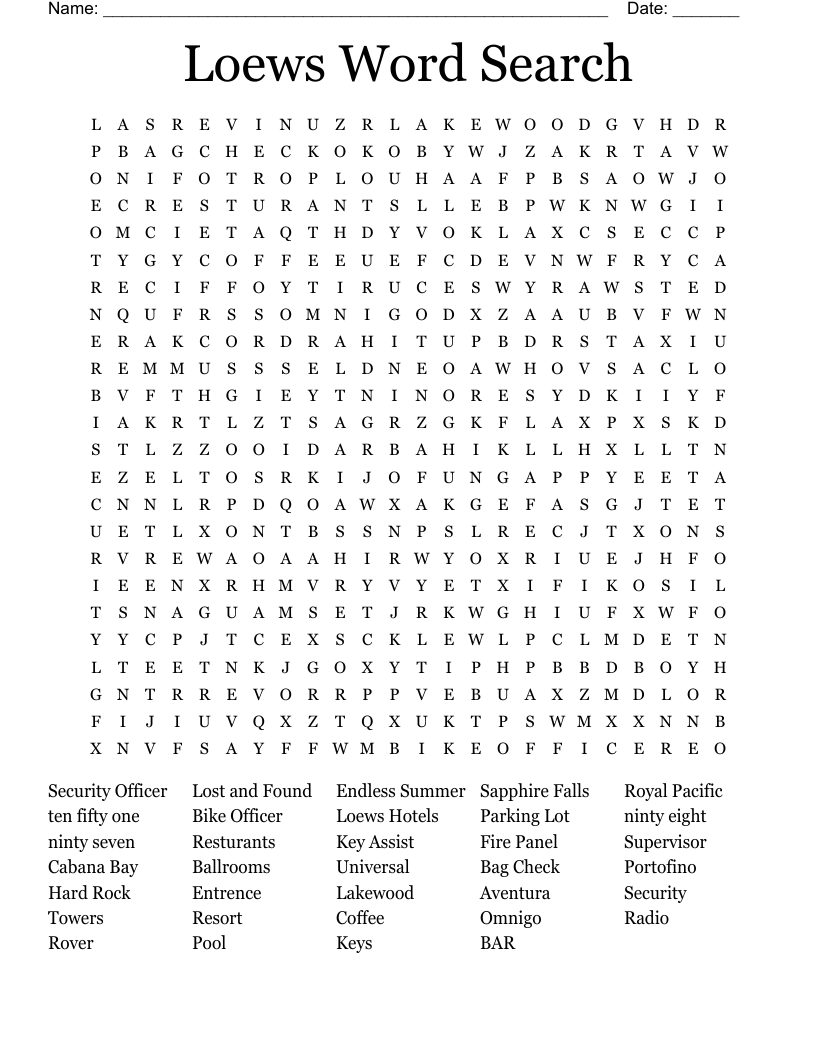 Name: ______________________________________________ Date: _______

Loews Word Search

L A S R E V I N U Z R L A K E W O O D G V H D R
P B A G C H E C K O K O B Y W J Z A K R T A V W
O N I F O T R O P L O U H A A F P B S A O W J O
E C R E S T U R A N T S L L E B P W K N W G I I
O M C I E T A Q T H D Y V O K L A X C S E C C P
T Y G Y C O F F E E U E F C D E V N W F R Y C A
R E C I F F O Y T I R U C E S W Y R A W S T E D
N Q U F R S S O M N I G O D X Z A A U B V F W N
E R A K C O R D R A H I T U P B D R S T A X I U
R E M M U S S S E L D N E O A W H O V S A C L O
B V F T H G I E Y T N I N O R E S Y D K I I Y F
I A K R T L Z T S A G R Z G K F L A X P X S K D
S T L Z Z O O I D A R B A H I K L L H X L L T N
E Z E L T O S R K I J O F U N G A P P Y E E T A
C N N L R P D Q O A W X A K G E F A S G J T E T
U E T L X O N T B S S N P S L R E C J T X O N S
R V R E W A O A A H I R W Y O X R I U E J H F O
I E E N X R H M V R Y V Y E T X I F I K O S I L
T S N A G U A M S E T J R K W G H I U F X W F O
Y Y C P J T C E X S C K L E W L P C L M D E T N
L T E E T N K J G O X Y T I P H P B B D B O Y H
G N T R R E V O R R P P V E B U A X Z M D L O R
F I J I U V Q X Z T Q X U K T P S W M X X N N B
X N V F S A Y F F W M B I K E O F F I C E R E O

Security Officer
ten fifty one
ninty seven
Cabana Bay
Hard Rock
Towers
Rover

Lost and Found
Bike Officer
Resturants
Ballrooms
Entrence
Resort
Pool

Endless Summer
Loews Hotels
Key Assist
Universal
Lakewood
Coffee
Keys

Sapphire Falls
Parking Lot
Fire Panel
Bag Check
Aventura
Omnigo
BAR

Royal Pacific
ninty eight
Supervisor
Portofino
Security
Radio